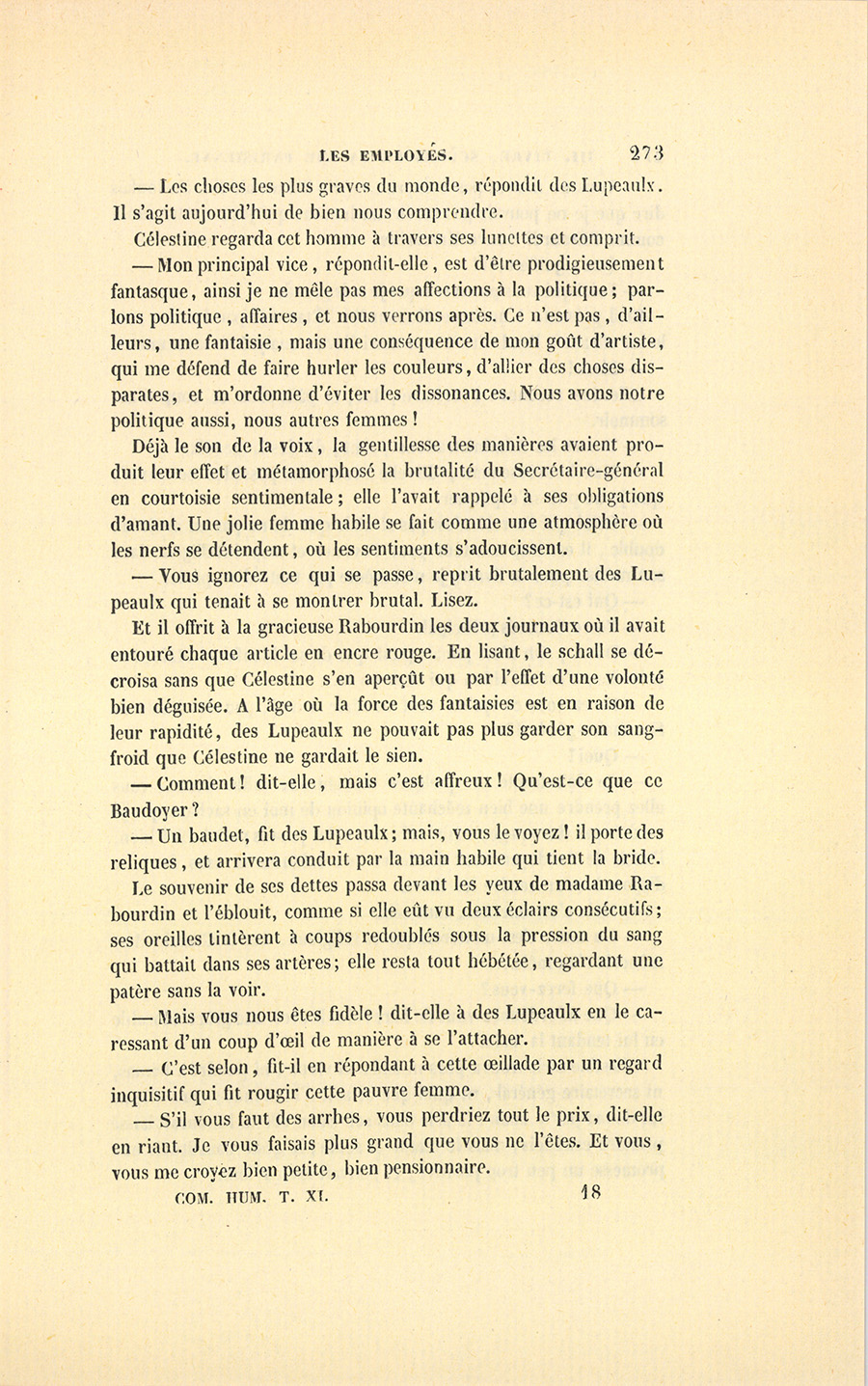 LES EMPLOYÉS. 273

— Les choses les plus graves du monde, répondit des Lupeaulx. Il s'agit aujourd'hui de bien nous comprendre.

Célestine regarda cet homme à travers ses lunettes et comprit.

— Mon principal vice, répondit-elle, est d'être prodigieusement fantasque, ainsi je ne mêle pas mes affections à la politique; parlons politique, affaires, et nous verrons après. Ce n'est pas, d'ailleurs, une fantaisie, mais une conséquence de mon goût d'artiste, qui me défend de faire hurler les couleurs, d'allier des choses disparates, et m'ordonne d'éviter les dissonances. Nous avons notre politique aussi, nous autres femmes!

Déjà le son de la voix, la gentillesse des manières avaient produit leur effet et métamorphosé la brutalité du Secrétaire-général en courtoisie sentimentale; elle l'avait rappelé à ses obligations d'amant. Une jolie femme habile se fait comme une atmosphère où les nerfs se détendent, où les sentiments s'adoucissent.

— Vous ignorez ce qui se passe, reprit brutalement des Lupeaulx qui tenait à se montrer brutal. Lisez.

Et il offrit à la gracieuse Rabourdin les deux journaux où il avait entouré chaque article en encre rouge. En lisant, le schall se décroisa sans que Célestine s'en aperçût ou par l'effet d'une volonté bien déguisée. A l'âge où la force des fantaisies est en raison de leur rapidité, des Lupeaulx ne pouvait pas plus garder son sang-froid que Célestine ne gardait le sien.

— Comment! dit-elle, mais c'est affreux! Qu'est-ce que ce Baudoyer?

— Un baudet, fit des Lupeaulx; mais, vous le voyez! il porte des reliques, et arrivera conduit par la main habile qui tient la bride.

Le souvenir de ses dettes passa devant les yeux de madame Rabourdin et l'éblouit, comme si elle eût vu deux éclairs consécutifs; ses oreilles tintèrent à coups redoublés sous la pression du sang qui battait dans ses artères; elle resta tout hébétée, regardant une patère sans la voir.

— Mais vous nous êtes fidèle! dit-elle à des Lupeaulx en le caressant d'un coup d'œil de manière à se l'attacher.

— C'est selon, fit-il en répondant à cette œillade par un regard inquisitif qui fit rougir cette pauvre femme.

— S'il vous faut des arrhes, vous perdriez tout le prix, dit-elle en riant. Je vous faisais plus grand que vous ne l'êtes. Et vous, vous me croyez bien petite, bien pensionnaire.

COM. HUM. T. XI. 18